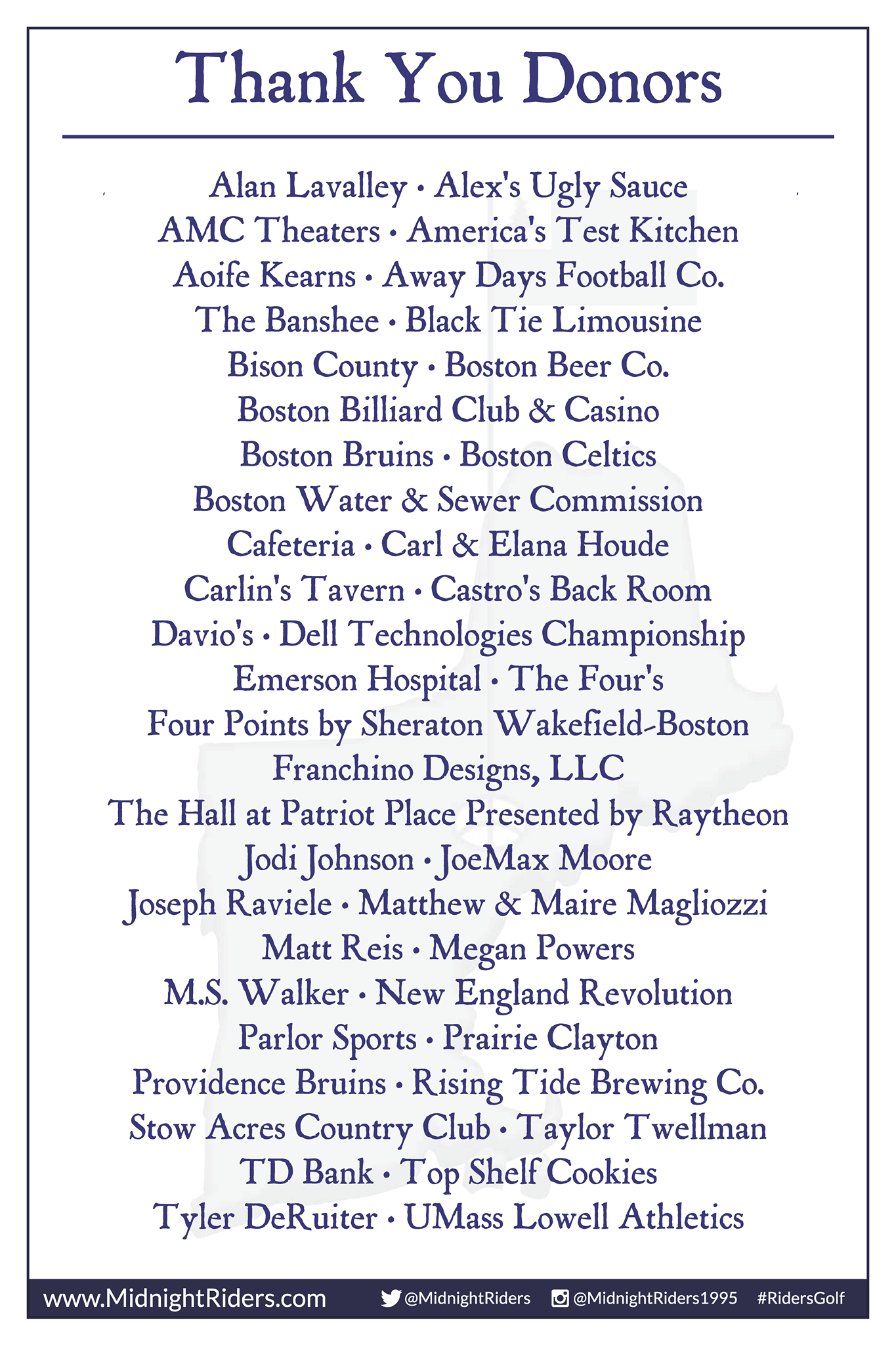 Thank You Donors

Alan Lavalley • Alex's Ugly Sauce
AMC Theaters • America's Test Kitchen
Aoife Kearns • Away Days Football Co.
The Banshee • Black Tie Limousine
Bison County • Boston Beer Co.
Boston Billiard Club & Casino
Boston Bruins • Boston Celtics
Boston Water & Sewer Commission
Cafeteria • Carl & Elana Houde
Carlin's Tavern • Castro's Back Room
Davio's • Dell Technologies Championship
Emerson Hospital • The Four's
Four Points by Sheraton Wakefield-Boston
Franchino Designs, LLC
The Hall at Patriot Place Presented by Raytheon
Jodi Johnson • JoeMax Moore
Joseph Raviele • Matthew & Maire Magliozzi
Matt Reis • Megan Powers
M.S. Walker • New England Revolution
Parlor Sports • Prairie Clayton
Providence Bruins • Rising Tide Brewing Co.
Stow Acres Country Club • Taylor Twellman
TD Bank • Top Shelf Cookies
Tyler DeRuiter • UMass Lowell Athletics

www.MidnightRiders.com @MidnightRiders @MidnightRiders1995 #RidersGolf